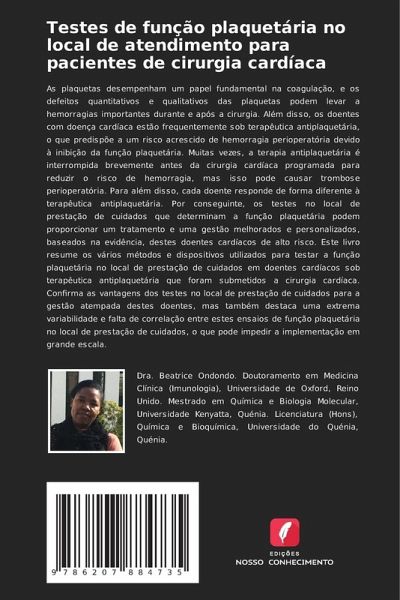 Testes de função plaquetária no local de atendimento para pacientes de cirurgia cardíaca

As plaquetas desempenham um papel fundamental na coagulação, e os defeitos quantitativos e qualitativos das plaquetas podem levar a hemorragias importantes durante e após a cirurgia. Além disso, os doentes com doença cardíaca estão frequentemente sob terapêutica antiplaquetária, o que predispõe a um risco acrescido de hemorragia perioperatória devido à inibição da função plaquetária. Muitas vezes, a terapia antiplaquetária é interrompida brevemente antes da cirurgia cardíaca programada para reduzir o risco de hemorragia, mas isso pode causar trombose perioperatória. Para além disso, cada doente responde de forma diferente à terapêutica antiplaquetária. Por conseguinte, os testes no local de prestação de cuidados que determinam a função plaquetária podem proporcionar um tratamento e uma gestão melhorados e personalizados, baseados na evidência, destes doentes cardíacos de alto risco. Este livro resume os vários métodos e dispositivos utilizados para testar a função plaquetária no local de prestação de cuidados em doentes cardíacos sob terapêutica antiplaquetária que foram submetidos a cirurgia cardíaca. Confirma as vantagens dos testes no local de prestação de cuidados para a gestão atempada destes doentes, mas também destaca uma extrema variabilidade e falta de correlação entre estes ensaios de função plaquetária no local de prestação de cuidados, o que pode impedir a implementação em grande escala.

Dra. Beatrice Ondondo. Doutoramento em Medicina Clínica (Imunologia), Universidade de Oxford, Reino Unido. Mestrado em Química e Biologia Molecular, Universidade Kenyatta, Quénia. Licenciatura (Hons), Química e Bioquímica, Universidade do Quénia, Quénia.

9 786207 884735

EDIÇÕES
NOSSO CONHECIMENTO